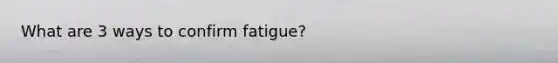 What are 3 ways to confirm fatigue?